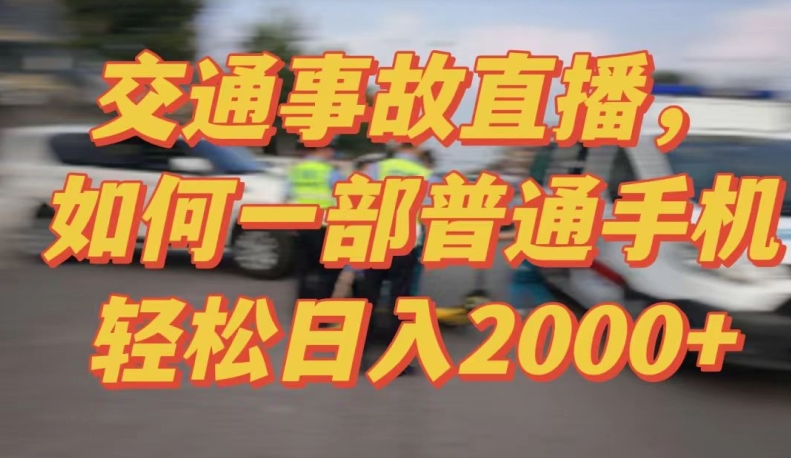 交通事故直播，
如何一部普通手机
轻松日入2000+